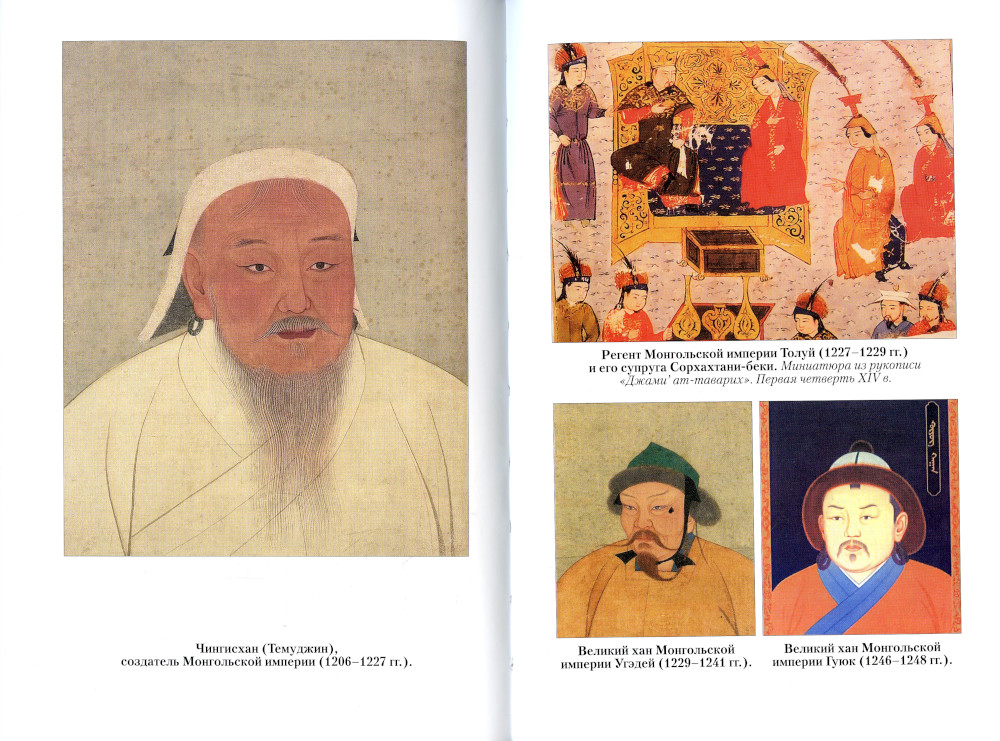 Чингисхан (Темуджин), создатель Монгольской империи (1206–1227 гг.).

Регент Монгольской империи Толуй (1227–1229 гг.) и его супруга Сорхахтани-беки. Миниатюра из рукописи «Джами' ат-таварих». Первая четверть XIV в.

Великий хан Монгольской империи Угэдей (1229–1241 гг.).

Великий хан Монгольской империи Гуюк (1246–1248 гг.).